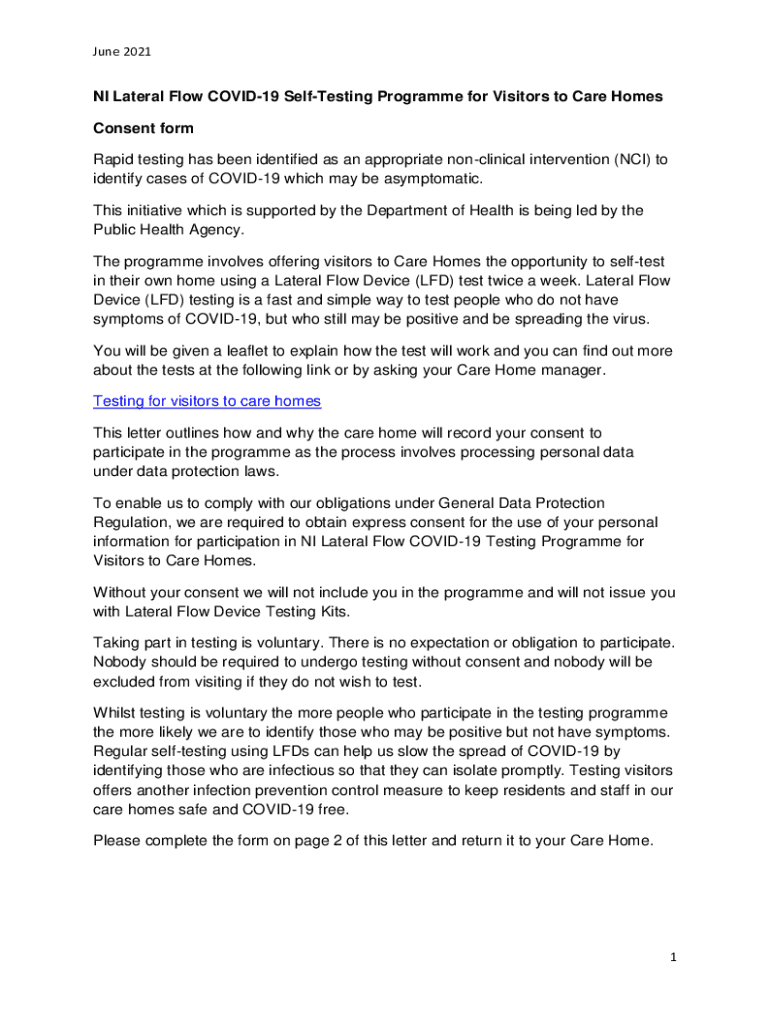 June 2021

NI Lateral Flow COVID-19 Self-Testing Programme for Visitors to Care Homes

Consent form

Rapid testing has been identified as an appropriate non-clinical intervention (NCI) to identify cases of COVID-19 which may be asymptomatic.

This initiative which is supported by the Department of Health is being led by the Public Health Agency.

The programme involves offering visitors to Care Homes the opportunity to self-test in their own home using a Lateral Flow Device (LFD) test twice a week. Lateral Flow Device (LFD) testing is a fast and simple way to test people who do not have symptoms of COVID-19, but who still may be positive and be spreading the virus.

You will be given a leaflet to explain how the test will work and you can find out more about the tests at the following link or by asking your Care Home manager.

Testing for visitors to care homes

This letter outlines how and why the care home will record your consent to participate in the programme as the process involves processing personal data under data protection laws.

To enable us to comply with our obligations under General Data Protection Regulation, we are required to obtain express consent for the use of your personal information for participation in NI Lateral Flow COVID-19 Testing Programme for Visitors to Care Homes.

Without your consent we will not include you in the programme and will not issue you with Lateral Flow Device Testing Kits.

Taking part in testing is voluntary. There is no expectation or obligation to participate. Nobody should be required to undergo testing without consent and nobody will be excluded from visiting if they do not wish to test.

Whilst testing is voluntary the more people who participate in the testing programme the more likely we are to identify those who may be positive but not have symptoms. Regular self-testing using LFDs can help us slow the spread of COVID-19 by identifying those who are infectious so that they can isolate promptly. Testing visitors offers another infection prevention control measure to keep residents and staff in our care homes safe and COVID-19 free.

Please complete the form on page 2 of this letter and return it to your Care Home.

1